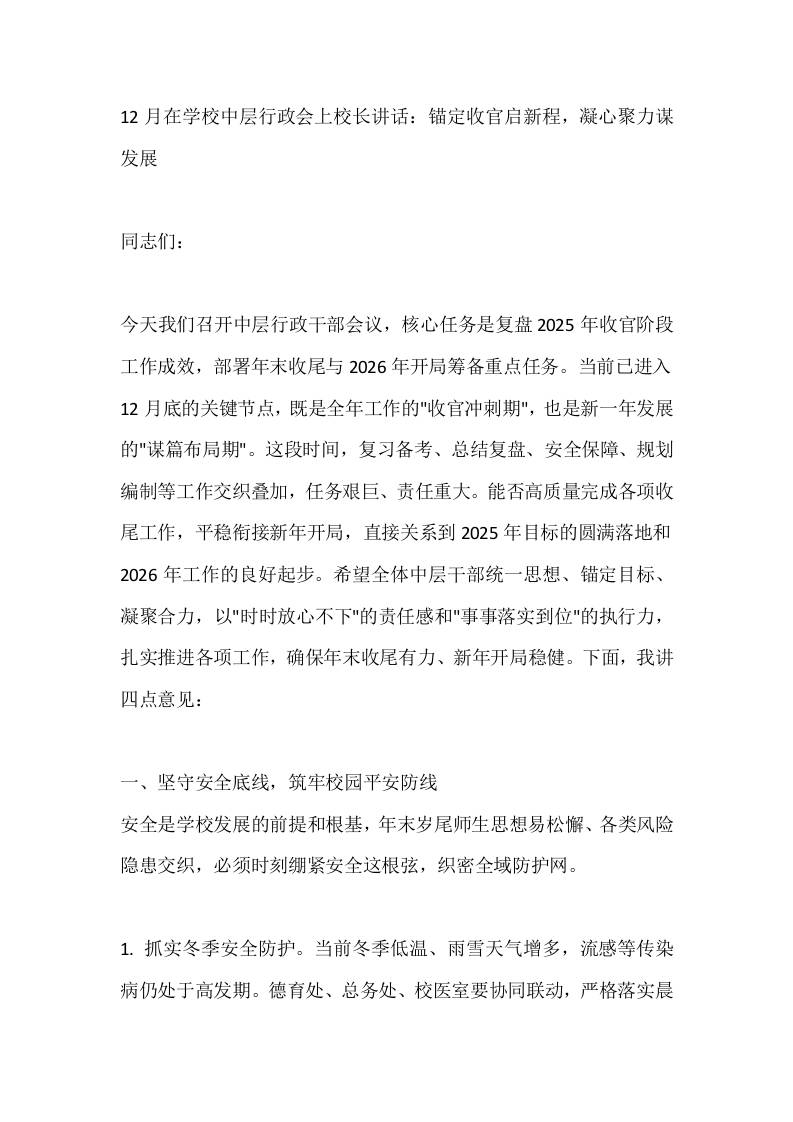 12 月在学校中层行政会上校长讲话：锚定收官启新程，凝心聚力谋发展

同志们：

今天我们召开中层行政干部会议，核心任务是复盘 2025 年收官阶段工作成效，部署年末收尾与 2026 年开局筹备重点任务。当前已进入 12 月底的关键节点，既是全年工作的"收官冲刺期"，也是新一年发展的"谋篇布局期"。这段时间，复习备考、总结复盘、安全保障、规划编制等工作交织叠加，任务艰巨、责任重大。能否高质量完成各项收尾工作，平稳衔接新年开局，直接关系到 2025 年目标的圆满落地和 2026 年工作的良好起步。希望全体中层干部统一思想、锚定目标、凝聚合力，以"时时放心不下"的责任感和"事事落实到位"的执行力，扎实推进各项工作，确保年末收尾有力、新年开局稳健。下面，我讲四点意见：

一、坚守安全底线，筑牢校园平安防线
安全是学校发展的前提和根基，年末岁尾师生思想易松懈、各类风险隐患交织，必须时刻绷紧安全这根弦，织密全域防护网。

1. 抓实冬季安全防护。当前冬季低温、雨雪天气增多，流感等传染病仍处于高发期。德育处、总务处、校医室要协同联动，严格落实晨